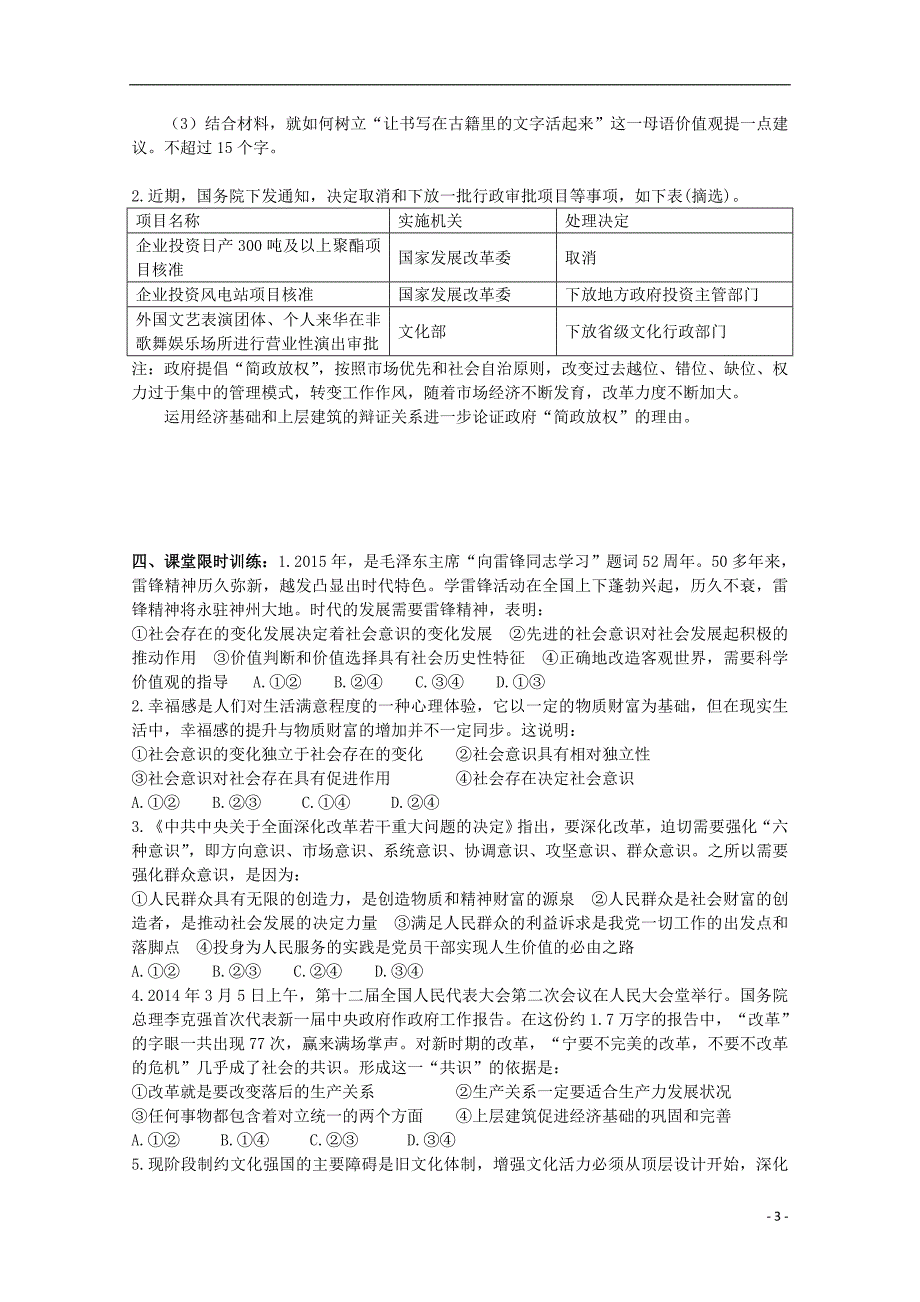 （3）结合材料，就如何树立“让书写在古籍里的文字活起来”这一母语价值观提一点建议。不超过 15 个字。

2.近期，国务院下发通知，决定取消和下放一批行政审批项目等事项，如下表(摘选)。

| 项目名称 | 实施机关 | 处理决定 |
|---|---|---|
| 企业投资日产 300 吨及以上聚酯项目核准 | 国家发展改革委 | 取消 |
| 企业投资风电站项目核准 | 国家发展改革委 | 下放地方政府投资主管部门 |
| 外国文艺表演团体、个人来华在非歌舞娱乐场所进行营业性演出审批 | 文化部 | 下放省级文化行政部门 |

注：政府提倡“简政放权”，按照市场优先和社会自治原则，改变过去越位、错位、缺位、权力过于集中的管理模式，转变工作作风，随着市场经济不断发育，改革力度不断加大。

运用经济基础和上层建筑的辩证关系进一步论证政府“简政放权”的理由。

四、课堂限时训练：1.2015 年，是毛泽东主席“向雷锋同志学习”题词 52 周年。50 多年来，雷锋精神历久弥新，越发凸显出时代特色。学雷锋活动在全国上下蓬勃兴起，历久不衰，雷锋精神将永驻神州大地。时代的发展需要雷锋精神，表明：
①社会存在的变化发展决定着社会意识的变化发展　②先进的社会意识对社会发展起积极的推动作用　③价值判断和价值选择具有社会历史性特征　④正确地改造客观世界，需要科学价值观的指导　A.①②　B.②④　C.③④　D.①③
2.幸福感是人们对生活满意程度的一种心理体验，它以一定的物质财富为基础，但在现实生活中，幸福感的提升与物质财富的增加并不一定同步。这说明：
①社会意识的变化独立于社会存在的变化　②社会意识具有相对独立性
③社会意识对社会存在具有促进作用　④社会存在决定社会意识
A.①②　B.②③　C.①④　D.②④
3.《中共中央关于全面深化改革若干重大问题的决定》指出，要深化改革，迫切需要强化“六种意识”，即方向意识、市场意识、系统意识、协调意识、攻坚意识、群众意识。之所以需要强化群众意识，是因为：
①人民群众具有无限的创造力，是创造物质和精神财富的源泉　②人民群众是社会财富的创造者，是推动社会发展的决定力量　③满足人民群众的利益诉求是我党一切工作的出发点和落脚点　④投身为人民服务的实践是党员干部实现人生价值的必由之路
A.①②　B.②③　C.②④　D.③④
4.2014 年 3 月 5 日上午，第十二届全国人民代表大会第二次会议在人民大会堂举行。国务院总理李克强首次代表新一届中央政府作政府工作报告。在这份约 1.7 万字的报告中，“改革”的字眼一共出现 77 次，赢来满场掌声。对新时期的改革，“宁要不完美的改革，不要不改革的危机”几乎成了社会的共识。形成这一“共识”的依据是：
①改革就是要改变落后的生产关系　②生产关系一定要适合生产力发展状况
③任何事物都包含着对立统一的两个方面　④上层建筑促进经济基础的巩固和完善
A.①②　B.①④　C.②③　D.③④
5.现阶段制约文化强国的主要障碍是旧文化体制，增强文化活力必须从顶层设计开始，深化

- 3 -